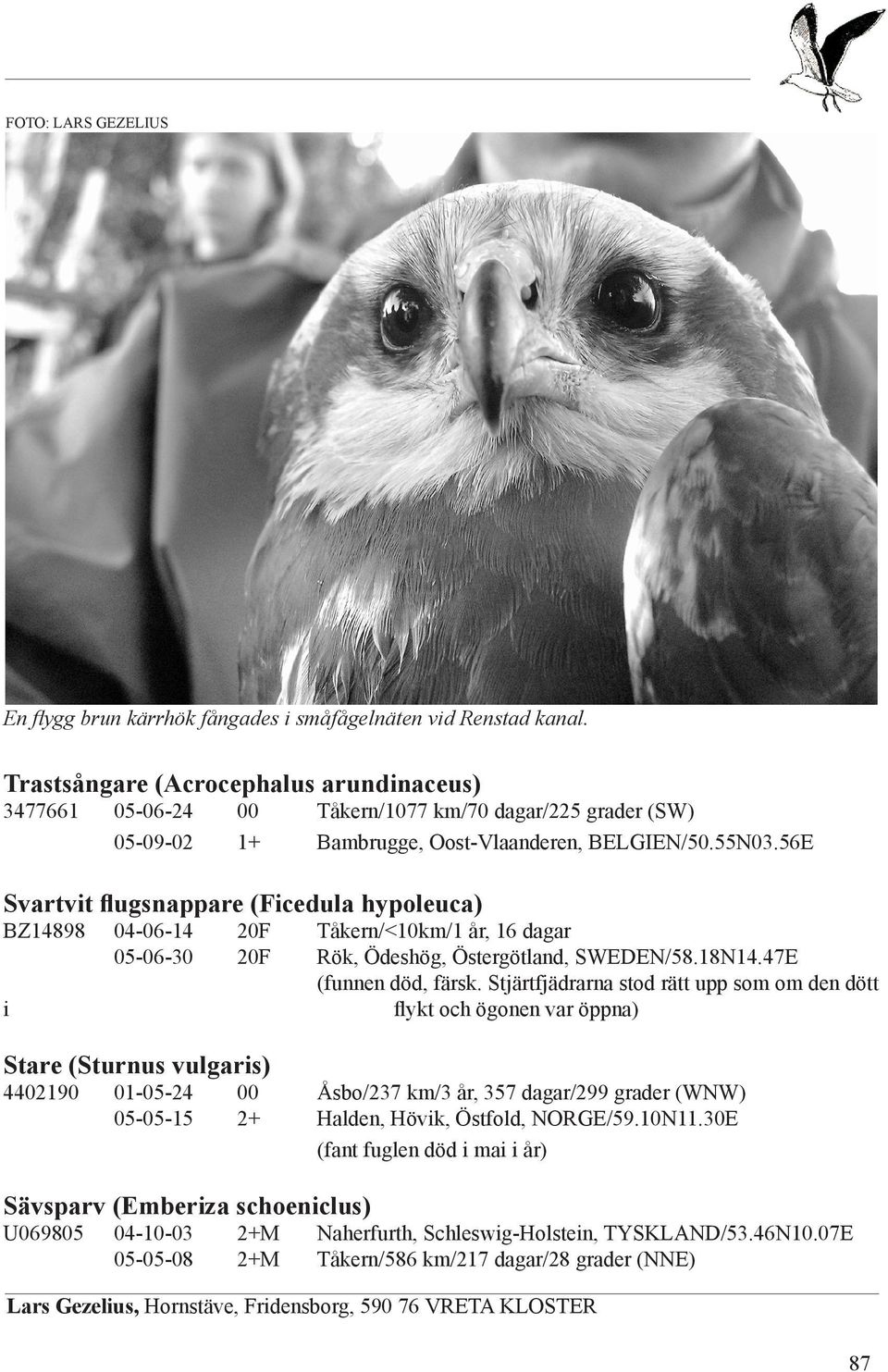 FOTO: LARS GEZELIUS

En flygg brun kärrhök fångades i småfågelnäten vid Renstad kanal.

Trastsångare (Acrocephalus arundinaceus)
3477661 05-06-24 00 Tåkern/1077 km/70 dagar/225 grader (SW)
05-09-02 1+ Bambrugge, Oost-Vlaanderen, BELGIEN/50.55N03.56E

Svartvit flugsnappare (Ficedula hypoleuca)
BZ14898 04-06-14 20F Tåkern/<10km/1 år, 16 dagar
05-06-30 20F Rök, Ödeshög, Östergötland, SWEDEN/58.18N14.47E
(funnen död, färsk. Stjärtfjädrarna stod rätt upp som om den dött i flykt och ögonen var öppna)

Stare (Sturnus vulgaris)
4402190 01-05-24 00 Åsbo/237 km/3 år, 357 dagar/299 grader (WNW)
05-05-15 2+ Halden, Hövik, Östfold, NORGE/59.10N11.30E
(fant fuglen död i mai i år)

Sävsparv (Emberiza schoeniclus)
U069805 04-10-03 2+M Naherfurth, Schleswig-Holstein, TYSKLAND/53.46N10.07E
05-05-08 2+M Tåkern/586 km/217 dagar/28 grader (NNE)

Lars Gezelius, Hornstäve, Fridensborg, 590 76 VRETA KLOSTER

87